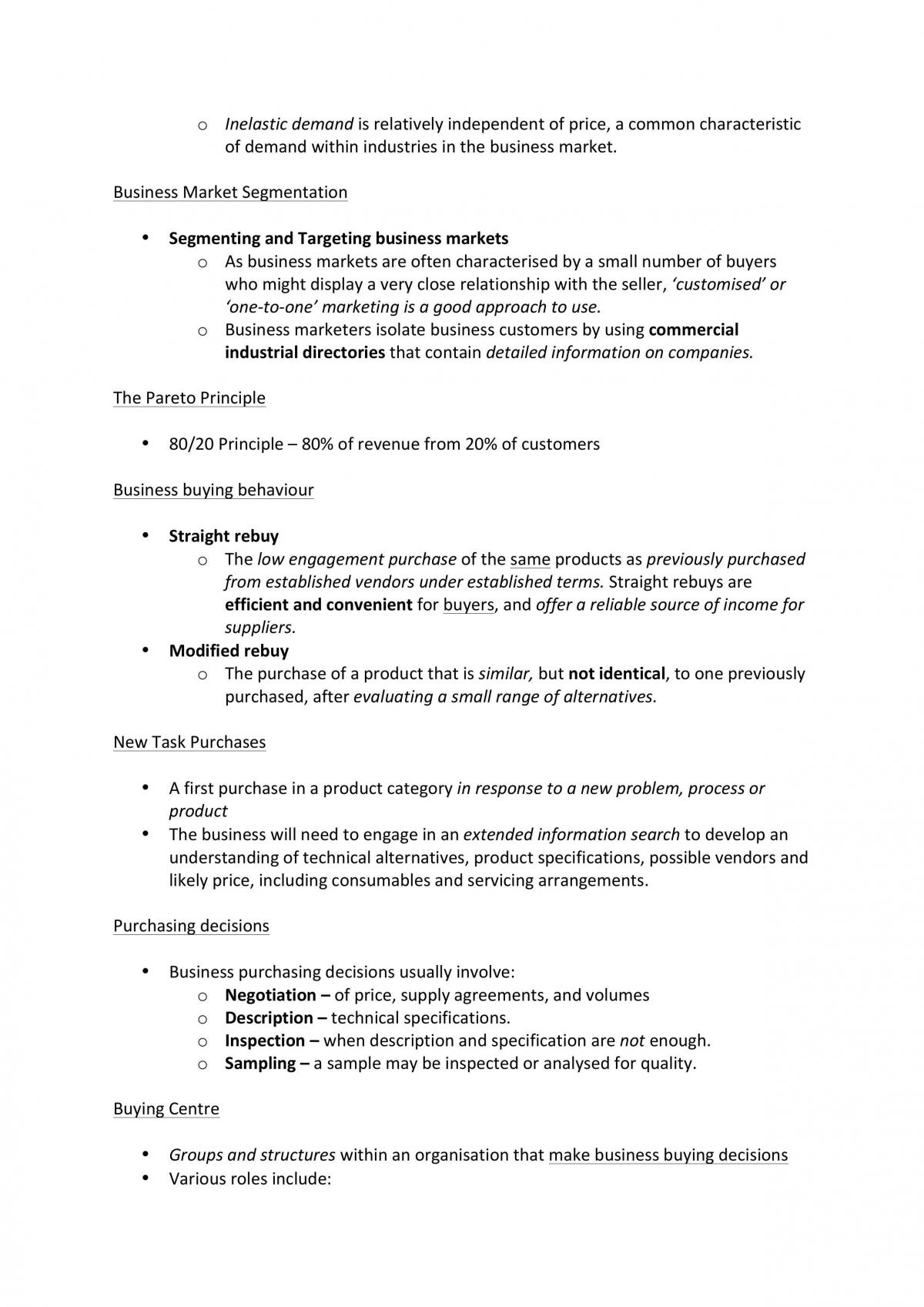 o Inelastic demand is relatively independent of price, a common characteristic of demand within industries in the business market.

Business Market Segmentation

• Segmenting and Targeting business markets
o As business markets are often characterised by a small number of buyers who might display a very close relationship with the seller, 'customised' or 'one-to-one' marketing is a good approach to use.
o Business marketers isolate business customers by using commercial industrial directories that contain detailed information on companies.

The Pareto Principle

• 80/20 Principle – 80% of revenue from 20% of customers

Business buying behaviour

• Straight rebuy
o The low engagement purchase of the same products as previously purchased from established vendors under established terms. Straight rebuys are efficient and convenient for buyers, and offer a reliable source of income for suppliers.
• Modified rebuy
o The purchase of a product that is similar, but not identical, to one previously purchased, after evaluating a small range of alternatives.

New Task Purchases

• A first purchase in a product category in response to a new problem, process or product
• The business will need to engage in an extended information search to develop an understanding of technical alternatives, product specifications, possible vendors and likely price, including consumables and servicing arrangements.

Purchasing decisions

• Business purchasing decisions usually involve:
o Negotiation – of price, supply agreements, and volumes
o Description – technical specifications.
o Inspection – when description and specification are not enough.
o Sampling – a sample may be inspected or analysed for quality.

Buying Centre

• Groups and structures within an organisation that make business buying decisions
• Various roles include: